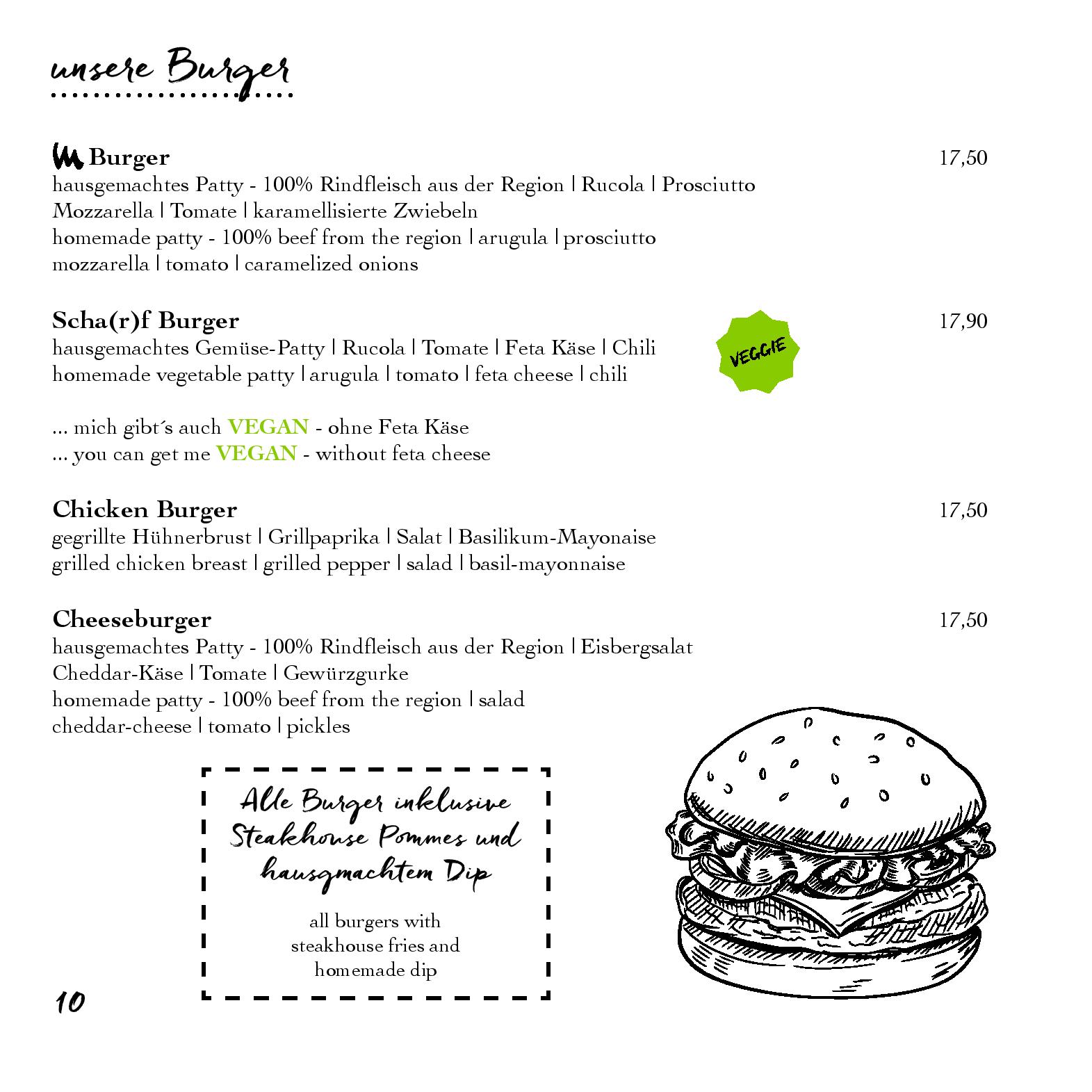 unsere Burger

M Burger 17,50
hausgemachtes Patty - 100% Rindfleisch aus der Region | Rucola | Prosciutto Mozzarella | Tomate | karamellisierte Zwiebeln
homemade patty - 100% beef from the region | arugula | prosciutto mozzarella | tomato | caramelized onions

Scha(r)f Burger 17,90
hausgemachtes Gemüse-Patty | Rucola | Tomate | Feta Käse | Chili
homemade vegetable patty | arugula | tomato | feta cheese | chili

VEGGIE

... mich gibt´s auch VEGAN - ohne Feta Käse
... you can get me VEGAN - without feta cheese

Chicken Burger 17,50
gegrillte Hühnerbrust | Grillpaprika | Salat | Basilikum-Mayonaise
grilled chicken breast | grilled pepper | salad | basil-mayonnaise

Cheeseburger 17,50
hausgemachtes Patty - 100% Rindfleisch aus der Region | Eisbergsalat Cheddar-Käse | Tomate | Gewürzgurke
homemade patty - 100% beef from the region | salad cheddar-cheese | tomato | pickles

Alle Burger inklusive Steakhouse Pommes und hausgmachtem Dip

all burgers with steakhouse fries and homemade dip

10